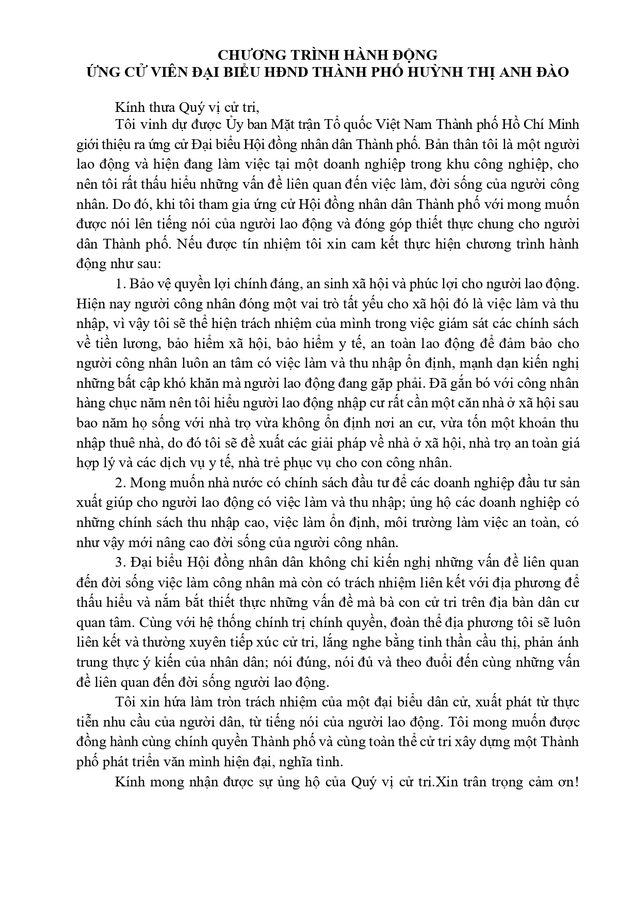 CHƯƠNG TRÌNH HÀNH ĐỘNG
ỨNG CỬ VIÊN ĐẠI BIỂU HĐND THÀNH PHỐ HUỲNH THỊ ANH ĐÀO

Kính thưa Quý vị cử tri,

Tôi vinh dự được Ủy ban Mặt trận Tổ quốc Việt Nam Thành phố Hồ Chí Minh giới thiệu ra ứng cử Đại biểu Hội đồng nhân dân Thành phố. Bản thân tôi là một người lao động và hiện đang làm việc tại một doanh nghiệp trong khu công nghiệp, cho nên tôi rất thấu hiểu những vấn đề liên quan đến việc làm, đời sống của người công nhân. Do đó, khi tôi tham gia ứng cử Hội đồng nhân dân Thành phố với mong muốn được nói lên tiếng nói của người lao động và đóng góp thiết thực chung cho người dân Thành phố. Nếu được tín nhiệm tôi xin cam kết thực hiện chương trình hành động như sau:

1. Bảo vệ quyền lợi chính đáng, an sinh xã hội và phúc lợi cho người lao động. Hiện nay người công nhân đóng một vai trò tất yếu cho xã hội đó là việc làm và thu nhập, vì vậy tôi sẽ thể hiện trách nhiệm của mình trong việc giám sát các chính sách về tiền lương, bảo hiểm xã hội, bảo hiểm y tế, an toàn lao động để đảm bảo cho người công nhân luôn an tâm có việc làm và thu nhập ổn định, mạnh dạn kiến nghị những bất cập khó khăn mà người lao động đang gặp phải. Đã gắn bó với công nhân hàng chục năm nên tôi hiểu người lao động nhập cư rất cần một căn nhà ở xã hội sau bao năm họ sống với nhà trọ vừa không ổn định nơi an cư, vừa tốn một khoản thu nhập thuê nhà, do đó tôi sẽ đề xuất các giải pháp về nhà ở xã hội, nhà trọ an toàn giá hợp lý và các dịch vụ y tế, nhà trẻ phục vụ cho con công nhân.

2. Mong muốn nhà nước có chính sách đầu tư để các doanh nghiệp đầu tư sản xuất giúp cho người lao động có việc làm và thu nhập; ủng hộ các doanh nghiệp có những chính sách thu nhập cao, việc làm ổn định, môi trường làm việc an toàn, có như vậy mới nâng cao đời sống của người công nhân.

3. Đại biểu Hội đồng nhân dân không chỉ kiến nghị những vấn đề liên quan đến đời sống việc làm công nhân mà còn có trách nhiệm liên kết với địa phương để thấu hiểu và nắm bắt thiết thực những vấn đề mà bà con cử tri trên địa bàn dân cư quan tâm. Cùng với hệ thống chính trị chính quyền, đoàn thể địa phương tôi sẽ luôn liên kết và thường xuyên tiếp xúc cử tri, lắng nghe bằng tinh thần cầu thị, phản ánh trung thực ý kiến của nhân dân; nói đúng, nói đủ và theo đuổi đến cùng những vấn đề liên quan đến đời sống người lao động.

Tôi xin hứa làm tròn trách nhiệm của một đại biểu dân cử, xuất phát từ thực tiễn nhu cầu của người dân, từ tiếng nói của người lao động. Tôi mong muốn được đồng hành cùng chính quyền Thành phố và cùng toàn thể cử tri xây dựng một Thành phố phát triển văn minh hiện đại, nghĩa tình.

Kính mong nhận được sự ủng hộ của Quý vị cử tri.Xin trân trọng cảm ơn!